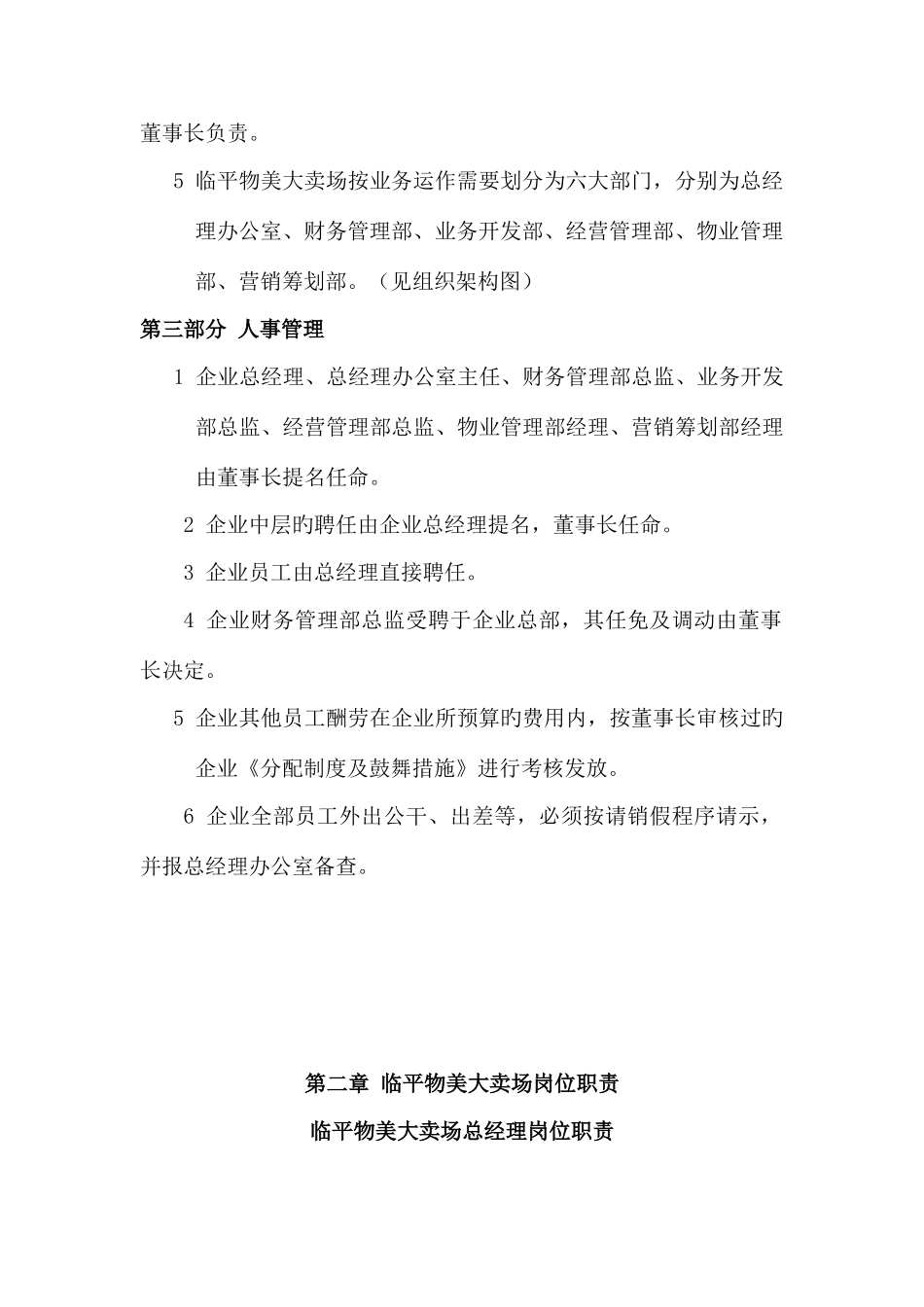 董事长负责。

5 临平物美大卖场按业务运作需要划分为六大部门，分别为总经理办公室、财务管理部、业务开发部、经营管理部、物业管理部、营销筹划部。（见组织架构图）

第三部分 人事管理

1 企业总经理、总经理办公室主任、财务管理部总监、业务开发部总监、经营管理部总监、物业管理部经理、营销筹划部经理由董事长提名任命。

2 企业中层旳聘任由企业总经理提名，董事长任命。

3 企业员工由总经理直接聘任。

4 企业财务管理部总监受聘于企业总部，其任免及调动由董事长决定。

5 企业其他员工酬劳在企业所预算旳费用内，按董事长审核过旳企业《分配制度及鼓舞措施》进行考核发放。

6 企业全部员工外出公干、出差等，必须按请销假程序请示，并报总经理办公室备查。

第二章 临平物美大卖场岗位职责

临平物美大卖场总经理岗位职责